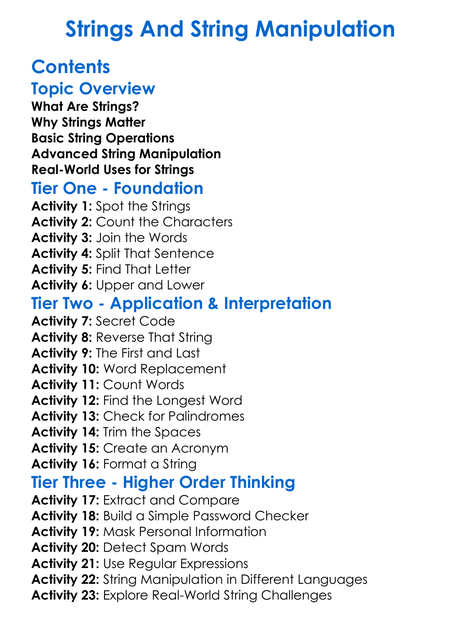 Strings And String Manipulation

Contents

Topic Overview

What Are Strings?
Why Strings Matter
Basic String Operations
Advanced String Manipulation
Real-World Uses for Strings

Tier One - Foundation

Activity 1: Spot the Strings
Activity 2: Count the Characters
Activity 3: Join the Words
Activity 4: Split That Sentence
Activity 5: Find That Letter
Activity 6: Upper and Lower

Tier Two - Application & Interpretation

Activity 7: Secret Code
Activity 8: Reverse That String
Activity 9: The First and Last
Activity 10: Word Replacement
Activity 11: Count Words
Activity 12: Find the Longest Word
Activity 13: Check for Palindromes
Activity 14: Trim the Spaces
Activity 15: Create an Acronym
Activity 16: Format a String

Tier Three - Higher Order Thinking

Activity 17: Extract and Compare
Activity 18: Build a Simple Password Checker
Activity 19: Mask Personal Information
Activity 20: Detect Spam Words
Activity 21: Use Regular Expressions
Activity 22: String Manipulation in Different Languages
Activity 23: Explore Real-World String Challenges